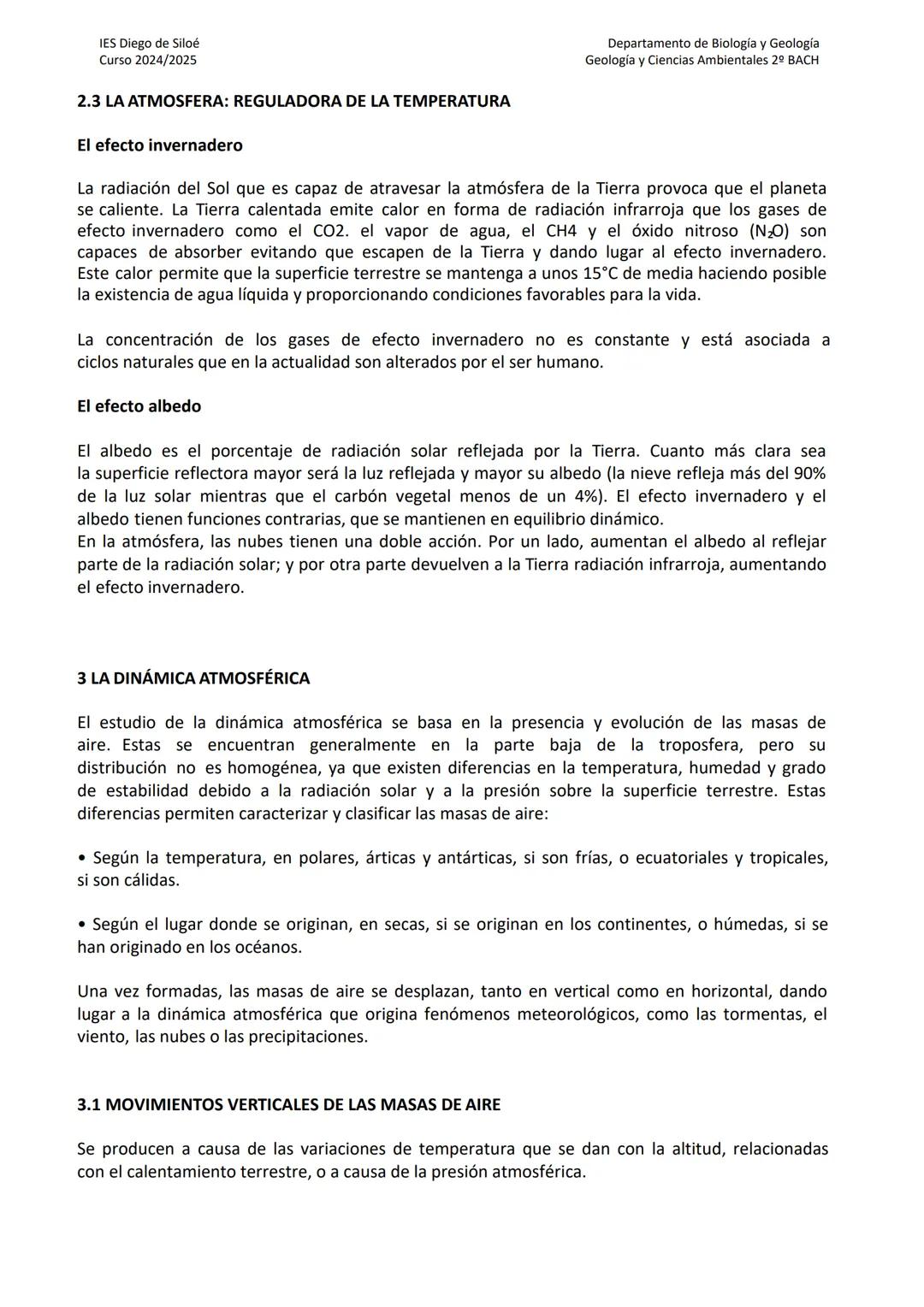 IES Diego de Siloé
Curso 2024/2025

Departamento de Biología y Geología
Geología y Ciencias Ambientales 2º BACH

2.3 LA ATMOSFERA: REGULADORA DE LA TEMPERATURA

El efecto invernadero

La radiación del Sol que es capaz de atravesar la atmósfera de la Tierra provoca que el planeta se caliente. La Tierra calentada emite calor en forma de radiación infrarroja que los gases de efecto invernadero como el CO2. el vapor de agua, el CH4 y el óxido nitroso ($N_2O$) son capaces de absorber evitando que escapen de la Tierra y dando lugar al efecto invernadero. Este calor permite que la superficie terrestre se mantenga a unos 15°C de media haciendo posible la existencia de agua líquida y proporcionando condiciones favorables para la vida.

La concentración de los gases de efecto invernadero no es constante y está asociada a ciclos naturales que en la actualidad son alterados por el ser humano.

El efecto albedo

El albedo es el porcentaje de radiación solar reflejada por la Tierra. Cuanto más clara sea la superficie reflectora mayor será la luz reflejada y mayor su albedo (la nieve refleja más del 90% de la luz solar mientras que el carbón vegetal menos de un 4%). El efecto invernadero y el albedo tienen funciones contrarias, que se mantienen en equilibrio dinámico.
En la atmósfera, las nubes tienen una doble acción. Por un lado, aumentan el albedo al reflejar parte de la radiación solar; y por otra parte devuelven a la Tierra radiación infrarroja, aumentando el efecto invernadero.

3 LA DINÁMICA ATMOSFÉRICA

El estudio de la dinámica atmosférica se basa en la presencia y evolución de las masas de aire. Estas se encuentran generalmente en la parte baja de la troposfera, pero su distribución no es homogénea, ya que existen diferencias en la temperatura, humedad y grado de estabilidad debido a la radiación solar y a la presión sobre la superficie terrestre. Estas diferencias permiten caracterizar y clasificar las masas de aire:

• Según la temperatura, en polares, árticas y antárticas, si son frías, o ecuatoriales y tropicales, si son cálidas.

• Según el lugar donde se originan, en secas, si se originan en los continentes, o húmedas, si se han originado en los océanos.

Una vez formadas, las masas de aire se desplazan, tanto en vertical como en horizontal, dando lugar a la dinámica atmosférica que origina fenómenos meteorológicos, como las tormentas, el viento, las nubes o las precipitaciones.

3.1 MOVIMIENTOS VERTICALES DE LAS MASAS DE AIRE

Se producen a causa de las variaciones de temperatura que se dan con la altitud, relacionadas con el calentamiento terrestre, o a causa de la presión atmosférica.